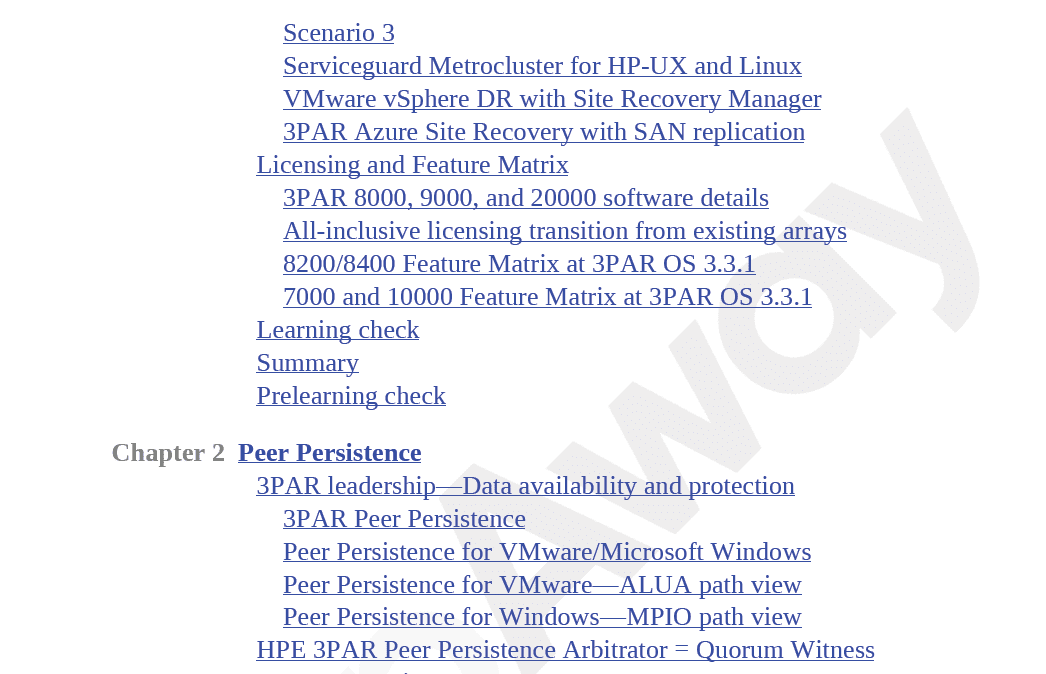 Scenario 3
Serviceguard Metrocluster for HP-UX and Linux
VMware vSphere DR with Site Recovery Manager
3PAR Azure Site Recovery with SAN replication
Licensing and Feature Matrix
3PAR 8000, 9000, and 20000 software details
All-inclusive licensing transition from existing arrays
8200/8400 Feature Matrix at 3PAR OS 3.3.1
7000 and 10000 Feature Matrix at 3PAR OS 3.3.1
Learning check
Summary
Prelearning check

Chapter 2 Peer Persistence
3PAR leadership—Data availability and protection
3PAR Peer Persistence
Peer Persistence for VMware/Microsoft Windows
Peer Persistence for VMware—ALUA path view
Peer Persistence for Windows—MPIO path view
HPE 3PAR Peer Persistence Arbitrator = Quorum Witness

Away